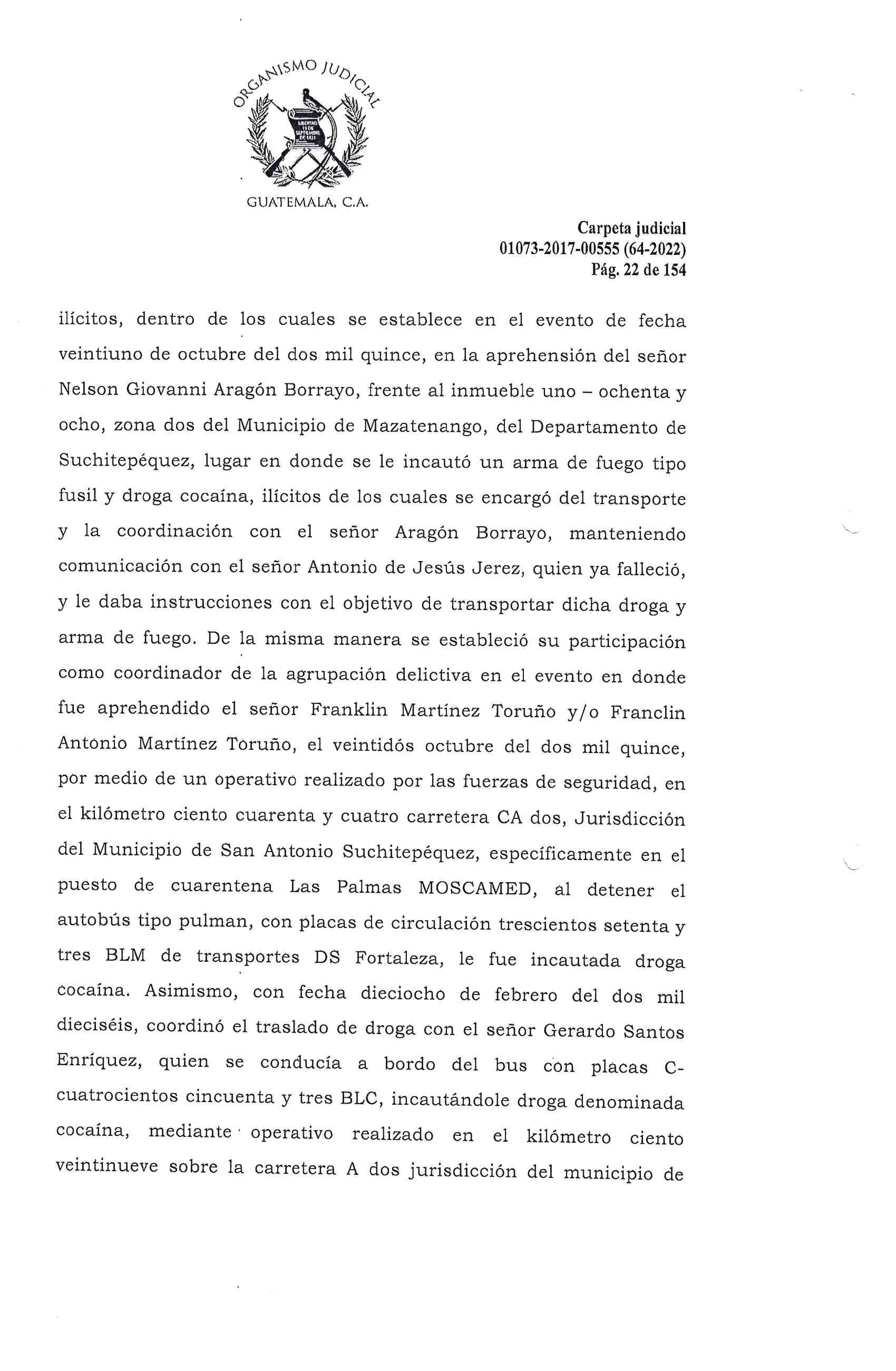 ORGANISMO JUDICIAL

LIBERTAD 15 DE SEPTIEMBRE DE 1821

GUATEMALA, C.A.

Carpeta judicial
01073-2017-00555 (64-2022)
Pág. 22 de 154

ilícitos, dentro de los cuales se establece en el evento de fecha veintiuno de octubre del dos mil quince, en la aprehensión del señor Nelson Giovanni Aragón Borrayo, frente al inmueble uno – ochenta y ocho, zona dos del Municipio de Mazatenango, del Departamento de Suchitepéquez, lugar en donde se le incautó un arma de fuego tipo fusil y droga cocaína, ilícitos de los cuales se encargó del transporte y la coordinación con el señor Aragón Borrayo, manteniendo comunicación con el señor Antonio de Jesús Jerez, quien ya falleció, y le daba instrucciones con el objetivo de transportar dicha droga y arma de fuego. De la misma manera se estableció su participación como coordinador de la agrupación delictiva en el evento en donde fue aprehendido el señor Franklin Martínez Toruño y/o Franclin Antonio Martínez Toruño, el veintidós octubre del dos mil quince, por medio de un operativo realizado por las fuerzas de seguridad, en el kilómetro ciento cuarenta y cuatro carretera CA dos, Jurisdicción del Municipio de San Antonio Suchitepéquez, específicamente en el puesto de cuarentena Las Palmas MOSCAMED, al detener el autobús tipo pulman, con placas de circulación trescientos setenta y tres BLM de transportes DS Fortaleza, le fue incautada droga cocaína. Asimismo, con fecha dieciocho de febrero del dos mil dieciséis, coordinó el traslado de droga con el señor Gerardo Santos Enríquez, quien se conducía a bordo del bus con placas C-cuatrocientos cincuenta y tres BLC, incautándole droga denominada cocaína, mediante operativo realizado en el kilómetro ciento veintinueve sobre la carretera A dos jurisdicción del municipio de